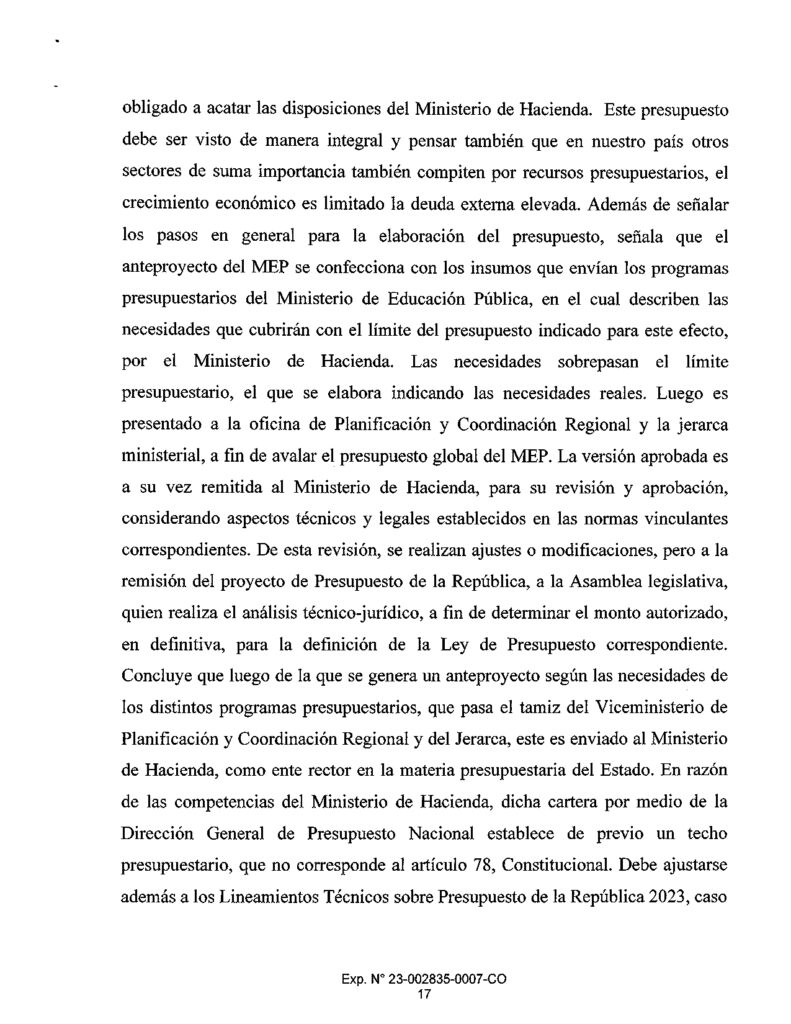 obligado a acatar las disposiciones del Ministerio de Hacienda. Este presupuesto debe ser visto de manera integral y pensar también que en nuestro país otros sectores de suma importancia también compiten por recursos presupuestarios, el crecimiento económico es limitado la deuda externa elevada. Además de señalar los pasos en general para la elaboración del presupuesto, señala que el anteproyecto del MEP se confecciona con los insumos que envían los programas presupuestarios del Ministerio de Educación Pública, en el cual describen las necesidades que cubrirán con el límite del presupuesto indicado para este efecto, por el Ministerio de Hacienda. Las necesidades sobrepasan el límite presupuestario, el que se elabora indicando las necesidades reales. Luego es presentado a la oficina de Planificación y Coordinación Regional y la jerarca ministerial, a fin de avalar el presupuesto global del MEP. La versión aprobada es a su vez remitida al Ministerio de Hacienda, para su revisión y aprobación, considerando aspectos técnicos y legales establecidos en las normas vinculantes correspondientes. De esta revisión, se realizan ajustes o modificaciones, pero a la remisión del proyecto de Presupuesto de la República, a la Asamblea legislativa, quien realiza el análisis técnico-jurídico, a fin de determinar el monto autorizado, en definitiva, para la definición de la Ley de Presupuesto correspondiente. Concluye que luego de la que se genera un anteproyecto según las necesidades de los distintos programas presupuestarios, que pasa el tamiz del Viceministerio de Planificación y Coordinación Regional y del Jerarca, este es enviado al Ministerio de Hacienda, como ente rector en la materia presupuestaria del Estado. En razón de las competencias del Ministerio de Hacienda, dicha cartera por medio de la Dirección General de Presupuesto Nacional establece de previo un techo presupuestario, que no corresponde al artículo 78, Constitucional. Debe ajustarse además a los Lineamientos Técnicos sobre Presupuesto de la República 2023, caso

Exp. N° 23-002835-0007-CO
17